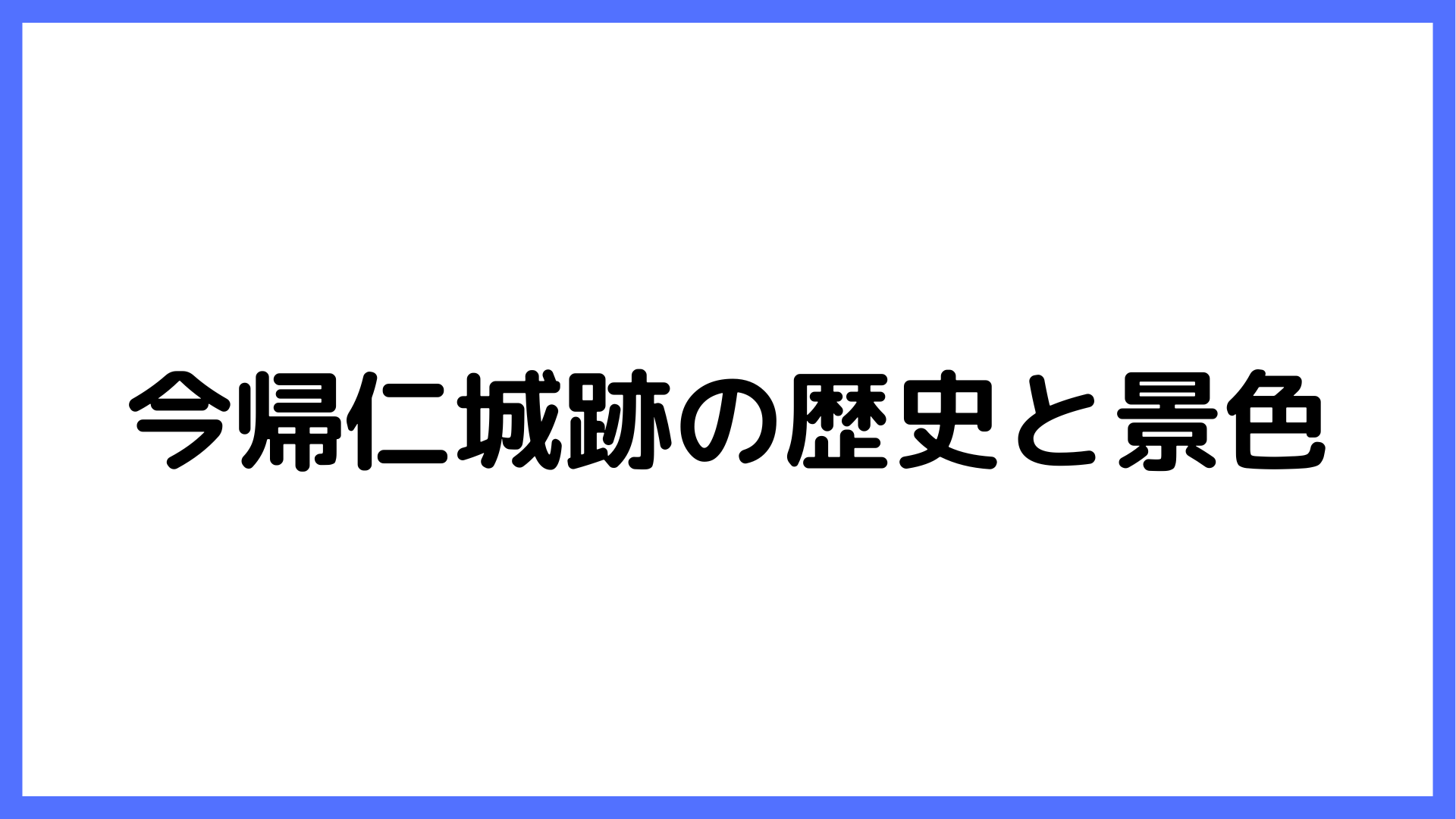 今帰仁城跡の歴史と景色